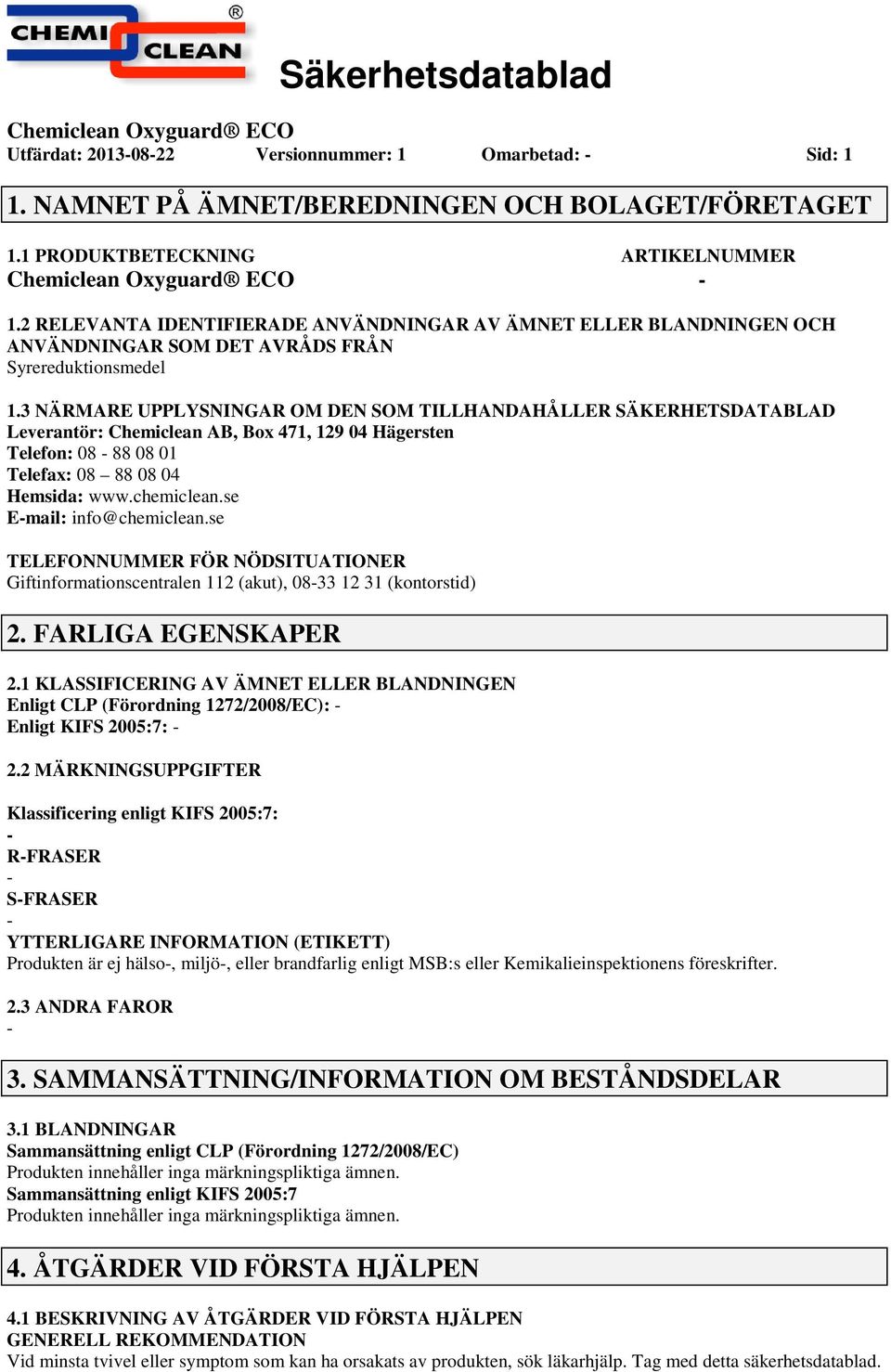 CHEMI CLEAN ®

Säkerhetsdatablad

Chemiclean Oxyguard® ECO
Utfärdat: 2013-08-22 Versionnummer: 1 Omarbetad: - Sid: 1

1. NAMNET PÅ ÄMNET/BEREDNINGEN OCH BOLAGET/FÖRETAGET

1.1 PRODUKTBETECKNING ARTIKELNUMMER
Chemiclean Oxyguard® ECO -

1.2 RELEVANTA IDENTIFIERADE ANVÄNDNINGAR AV ÄMNET ELLER BLANDNINGEN OCH ANVÄNDNINGAR SOM DET AVRÅDS FRÅN
Syrereduktionsmedel

1.3 NÄRMARE UPPLYSNINGAR OM DEN SOM TILLHANDAHÅLLER SÄKERHETSDATABLAD
Leverantör: Chemiclean AB, Box 471, 129 04 Hägersten
Telefon: 08 - 88 08 01
Telefax: 08 – 88 08 04
Hemsida: www.chemiclean.se
E-mail: info@chemiclean.se

TELEFONNUMMER FÖR NÖDSITUATIONER
Giftinformationscentralen 112 (akut), 08-33 12 31 (kontorstid)

2. FARLIGA EGENSKAPER

2.1 KLASSIFICERING AV ÄMNET ELLER BLANDNINGEN
Enligt CLP (Förordning 1272/2008/EC): -
Enligt KIFS 2005:7: -

2.2 MÄRKNINGSUPPGIFTER

Klassificering enligt KIFS 2005:7:
-
R-FRASER
-
S-FRASER
-
YTTERLIGARE INFORMATION (ETIKETT)
Produkten är ej hälso-, miljö-, eller brandfarlig enligt MSB:s eller Kemikalieinspektionens föreskrifter.

2.3 ANDRA FAROR
-

3. SAMMANSÄTTNING/INFORMATION OM BESTÅNDSDELAR

3.1 BLANDNINGAR
Sammansättning enligt CLP (Förordning 1272/2008/EC)
Produkten innehåller inga märkningspliktiga ämnen.
Sammansättning enligt KIFS 2005:7
Produkten innehåller inga märkningspliktiga ämnen.

4. ÅTGÄRDER VID FÖRSTA HJÄLPEN

4.1 BESKRIVNING AV ÅTGÄRDER VID FÖRSTA HJÄLPEN
GENERELL REKOMMENDATION
Vid minsta tvivel eller symptom som kan ha orsakats av produkten, sök läkarhjälp. Tag med detta säkerhetsdatablad.